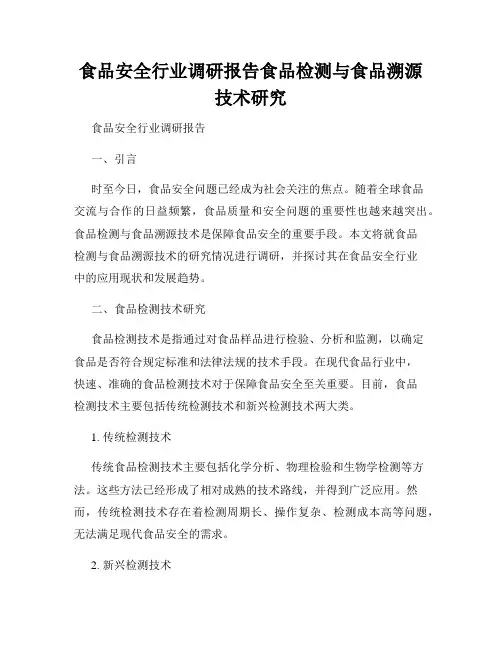 食品安全行业调研报告食品检测与食品溯源技术研究

食品安全行业调研报告

一、引言

时至今日，食品安全问题已经成为社会关注的焦点。随着全球食品交流与合作的日益频繁，食品质量和安全问题的重要性也越来越突出。食品检测与食品溯源技术是保障食品安全的重要手段。本文将就食品检测与食品溯源技术的研究情况进行调研，并探讨其在食品安全行业中的应用现状和发展趋势。

二、食品检测技术研究

食品检测技术是指通过对食品样品进行检验、分析和监测，以确定食品是否符合规定标准和法律法规的技术手段。在现代食品行业中，快速、准确的食品检测技术对于保障食品安全至关重要。目前，食品检测技术主要包括传统检测技术和新兴检测技术两大类。

1. 传统检测技术

传统食品检测技术主要包括化学分析、物理检验和生物学检测等方法。这些方法已经形成了相对成熟的技术路线，并得到广泛应用。然而，传统检测技术存在着检测周期长、操作复杂、检测成本高等问题，无法满足现代食品安全的需求。

2. 新兴检测技术